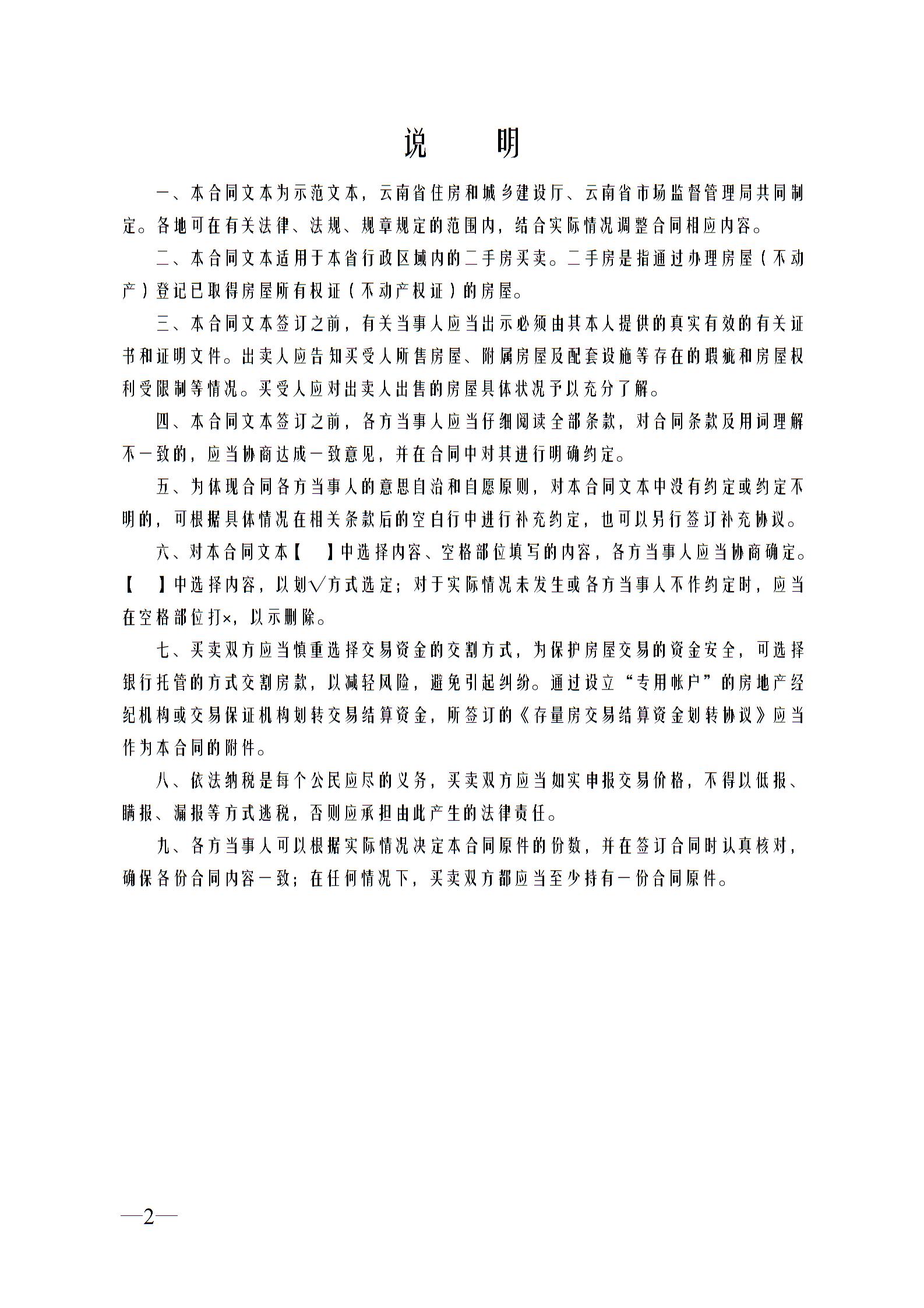 说　明

一、本合同文本为示范文本，云南省住房和城乡建设厅、云南省市场监督管理局共同制定。各地可在有关法律、法规、规章规定的范围内，结合实际情况调整合同相应内容。

二、本合同文本适用于本省行政区域内的二手房买卖。二手房是指通过办理房屋（不动产）登记已取得房屋所有权证（不动产权证）的房屋。

三、本合同文本签订之前，有关当事人应当出示必须由其本人提供的真实有效的有关证书和证明文件。出卖人应告知买受人所售房屋、附属房屋及配套设施等存在的瑕疵和房屋权利受限制等情况。买受人应对出卖人出售的房屋具体状况予以充分了解。

四、本合同文本签订之前，各方当事人应当仔细阅读全部条款，对合同条款及用词理解不一致的，应当协商达成一致意见，并在合同中对其进行明确约定。

五、为体现合同各方当事人的意思自治和自愿原则，对本合同文本中没有约定或约定不明的，可根据具体情况在相关条款后的空白行中进行补充约定，也可以另行签订补充协议。

六、对本合同文本【　】中选择内容、空格部位填写的内容，各方当事人应当协商确定。【　】中选择内容，以划√方式选定；对于实际情况未发生或各方当事人不作约定时，应当在空格部位打×，以示删除。

七、买卖双方应当慎重选择交易资金的交割方式，为保护房屋交易的资金安全，可选择银行托管的方式交割房款，以减轻风险，避免引起纠纷。通过设立“专用帐户”的房地产经纪机构或交易保证机构划转交易结算资金，所签订的《存量房交易结算资金划转协议》应当作为本合同的附件。

八、依法纳税是每个公民应尽的义务，买卖双方应当如实申报交易价格，不得以低报、瞒报、漏报等方式逃税，否则应承担由此产生的法律责任。

九、各方当事人可以根据实际情况决定本合同原件的份数，并在签订合同时认真核对，确保各份合同内容一致；在任何情况下，买卖双方都应当至少持有一份合同原件。

—2—